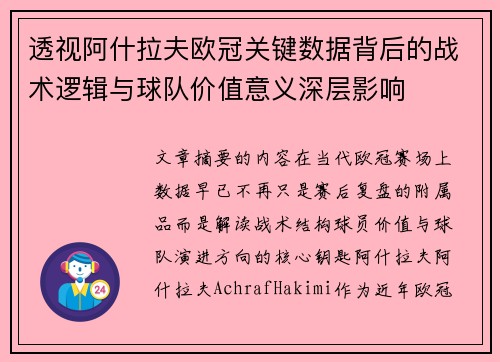 透视阿什拉夫欧冠关键数据背后的战术逻辑与球队价值意义深层影响

文章摘要的内容在当代欧冠赛场上数据早已不再只是赛后复盘的附属品而是解读战术结构球员价值与球队演进方向的核心钥匙阿什拉夫阿什拉夫AchrafHakimi作为近年欧冠

24